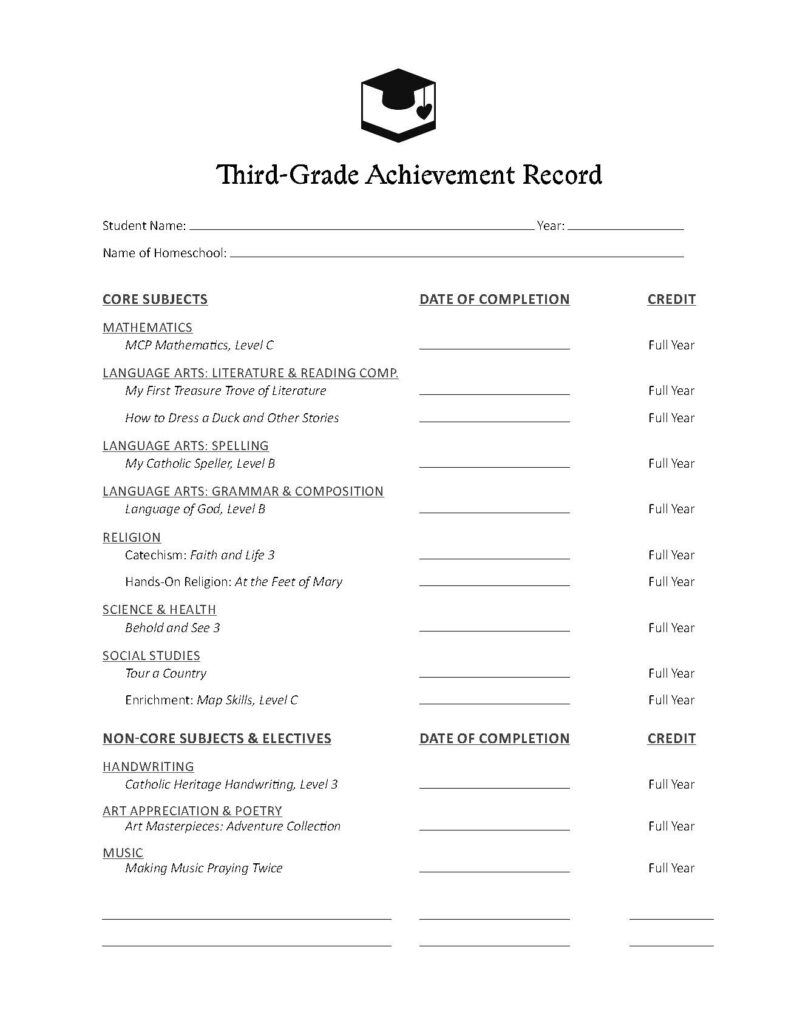 Third-Grade Achievement Record

Student Name: ____ Year: ____

Name of Homeschool: ____

CORE SUBJECTS DATE OF COMPLETION CREDIT

MATHEMATICS
MCP Mathematics, Level C ____ Full Year

LANGUAGE ARTS: LITERATURE & READING COMP.
My First Treasure Trove of Literature ____ Full Year
How to Dress a Duck and Other Stories ____ Full Year

LANGUAGE ARTS: SPELLING
My Catholic Speller, Level B ____ Full Year

LANGUAGE ARTS: GRAMMAR & COMPOSITION
Language of God, Level B ____ Full Year

RELIGION
Catechism: Faith and Life 3 ____ Full Year
Hands-On Religion: At the Feet of Mary ____ Full Year

SCIENCE & HEALTH
Behold and See 3 ____ Full Year

SOCIAL STUDIES
Tour a Country ____ Full Year
Enrichment: Map Skills, Level C ____ Full Year

NON-CORE SUBJECTS & ELECTIVES DATE OF COMPLETION CREDIT

HANDWRITING
Catholic Heritage Handwriting, Level 3 ____ Full Year

ART APPRECIATION & POETRY
Art Masterpieces: Adventure Collection ____ Full Year

MUSIC
Making Music Praying Twice ____ Full Year

____ ____ ____
____ ____ ____